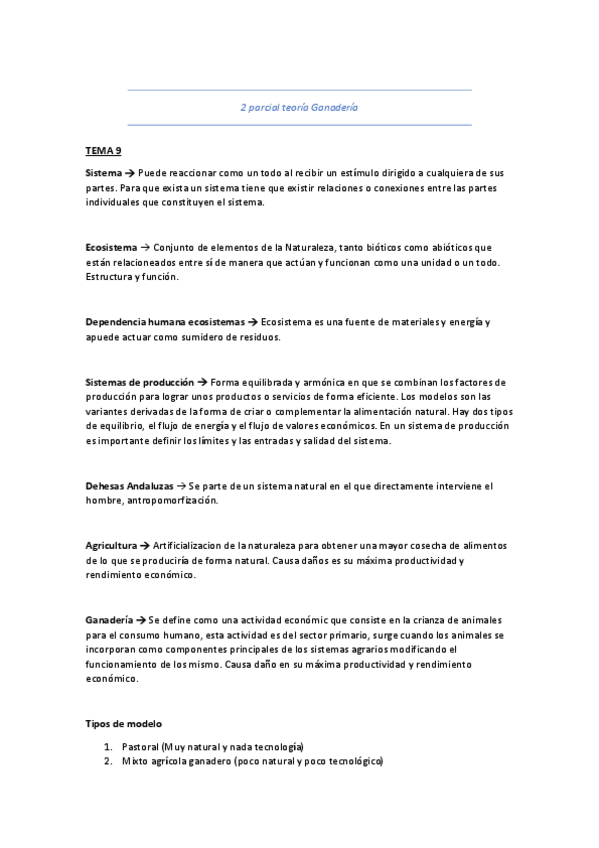 2 parcial teoría Ganadería

TEMA 9

Sistema → Puede reaccionar como un todo al recibir un estímulo dirigido a cualquiera de sus partes. Para que exista un sistema tiene que existir relaciones o conexiones entre las partes individuales que constituyen el sistema.

Ecosistema → Conjunto de elementos de la Naturaleza, tanto bióticos como abióticos que están relacioneados entre sí de manera que actúan y funcionan como una unidad o un todo. Estructura y función.

Dependencia humana ecosistemas → Ecosistema es una fuente de materiales y energía y apuede actuar como sumidero de residuos.

Sistemas de producción → Forma equilibrada y armónica en que se combinan los factores de producción para lograr unos productos o servicios de forma eficiente. Los modelos son las variantes derivadas de la forma de criar o complementar la alimentación natural. Hay dos tipos de equilibrio, el flujo de energía y el flujo de valores económicos. En un sistema de producción es importante definir los límites y las entradas y salidad del sistema.

Dehesas Andaluzas → Se parte de un sistema natural en el que directamente interviene el hombre, antropomorfización.

Agricultura → Artificializacion de la naturaleza para obtener una mayor cosecha de alimentos de lo que se produciría de forma natural. Causa daños es su máxima productividad y rendimiento económico.

Ganadería → Se define como una actividad económic que consiste en la crianza de animales para el consumo humano, esta actividad es del sector primario, surge cuando los animales se incorporan como componentes principales de los sistemas agrarios modificando el funcionamiento de los mismo. Causa daño en su máxima productividad y rendimiento económico.

Tipos de modelo

1. Pastoral (Muy natural y nada tecnología)
2. Mixto agrícola ganadero (poco natural y poco tecnológico)